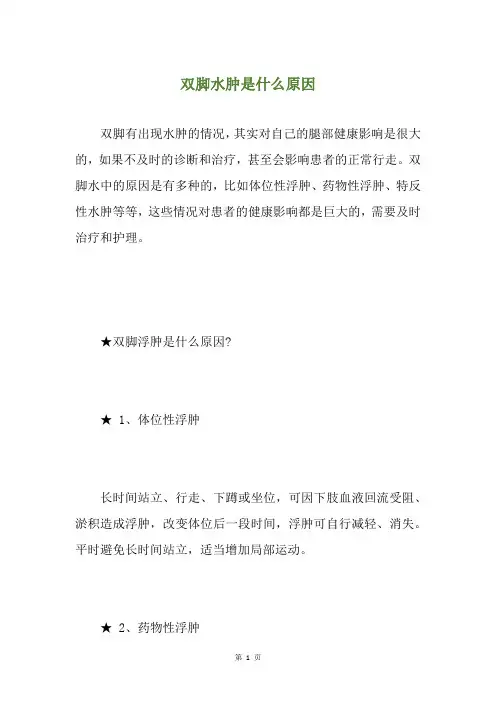 双脚水肿是什么原因

双脚有出现水肿的情况，其实对自己的腿部健康影响是很大的，如果不及时的诊断和治疗，甚至会影响患者的正常行走。双脚水中的原因是有多种的，比如体位性浮肿、药物性浮肿、特反性水肿等等，这些情况对患者的健康影响都是巨大的，需要及时治疗和护理。

★双脚浮肿是什么原因?

★ 1、体位性浮肿

长时间站立、行走、下蹲或坐位，可因下肢血液回流受阻、淤积造成浮肿，改变体位后一段时间，浮肿可自行减轻、消失。平时避免长时间站立，适当增加局部运动。

★ 2、药物性浮肿

第 1 页